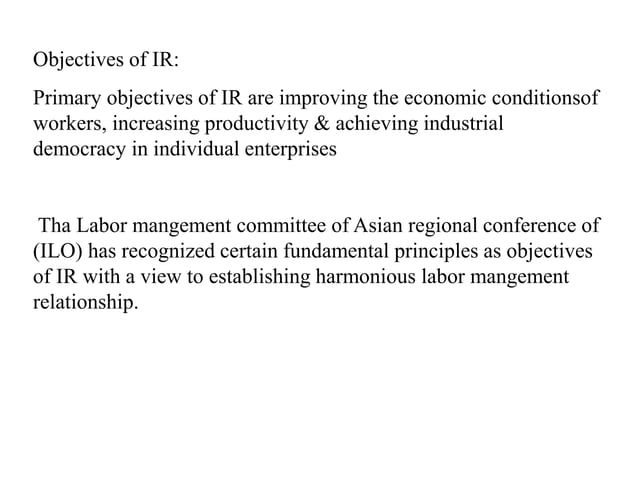 Objectives of IR:

Primary objectives of IR are improving the economic conditionsof workers, increasing productivity & achieving industrial democracy in individual enterprises

Tha Labor mangement committee of Asian regional conference of (ILO) has recognized certain fundamental principles as objectives of IR with a view to establishing harmonious labor mangement relationship.